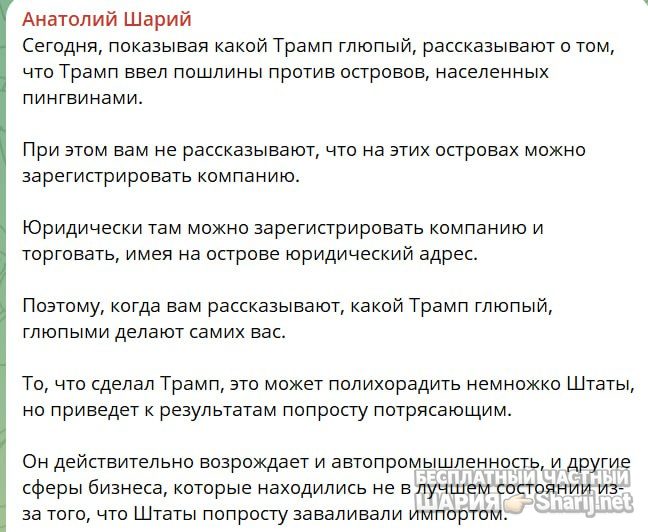 Анатолий Шарий
Сегодня, показывая какой Трамп глюпый, рассказывают о том, что Трамп ввел пошлины против островов, населенных пингвинами.

При этом вам не рассказывают, что на этих островах можно зарегистрировать компанию.

Юридически там можно зарегистрировать компанию и торговать, имея на острове юридический адрес.

Поэтому, когда вам рассказывают, какой Трамп глюпый, глюпыми делают самих вас.

То, что сделал Трамп, это может полихорадить немножко Штаты, но приведет к результатам попросту потрясающим.

Он действительно возрождает и автопромышленность, и другие сферы бизнеса, которые находились не в лучшем состоянии из-за того, что Штаты попросту заваливали импортом.

БЕСПЛАТНЫЙ ЧАСТНЫЙ ШАРИЯ Sharij.net